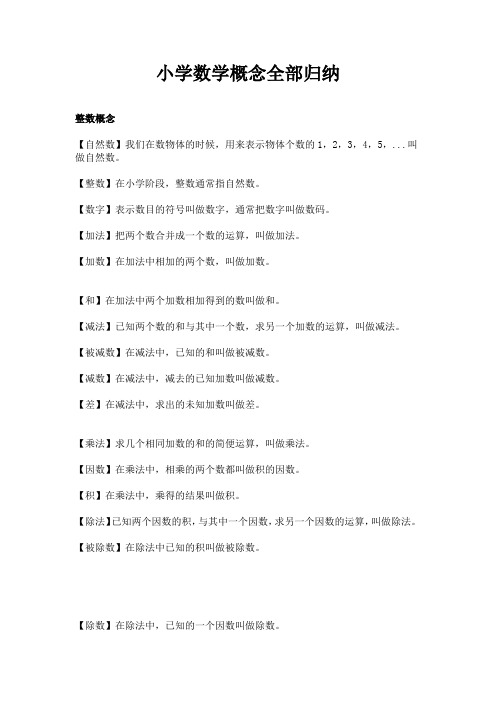 小学数学概念全部归纳

整数概念

【自然数】我们在数物体的时候，用来表示物体个数的 1，2，3，4，5，...叫做自然数。

【整数】在小学阶段，整数通常指自然数。

【数字】表示数目的符号叫做数字，通常把数字叫做数码。

【加法】把两个数合并成一个数的运算，叫做加法。

【加数】在加法中相加的两个数，叫做加数。

【和】在加法中两个加数相加得到的数叫做和。

【减法】已知两个数的和与其中一个数，求另一个加数的运算，叫做减法。

【被减数】在减法中，已知的和叫做被减数。

【减数】在减法中，减去的已知加数叫做减数。

【差】在减法中，求出的未知加数叫做差。

【乘法】求几个相同加数的和的简便运算，叫做乘法。

【因数】在乘法中，相乘的两个数都叫做积的因数。

【积】在乘法中，乘得的结果叫做积。

【除法】已知两个因数的积，与其中一个因数，求另一个因数的运算，叫做除法。

【被除数】在除法中已知的积叫做被除数。

【除数】在除法中，已知的一个因数叫做除数。